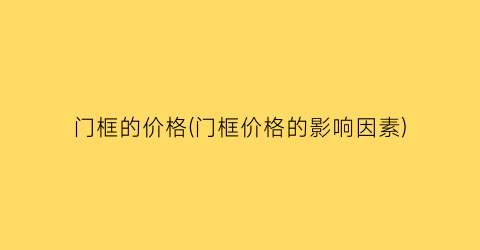 门框的价格(门框价格的影响因素)